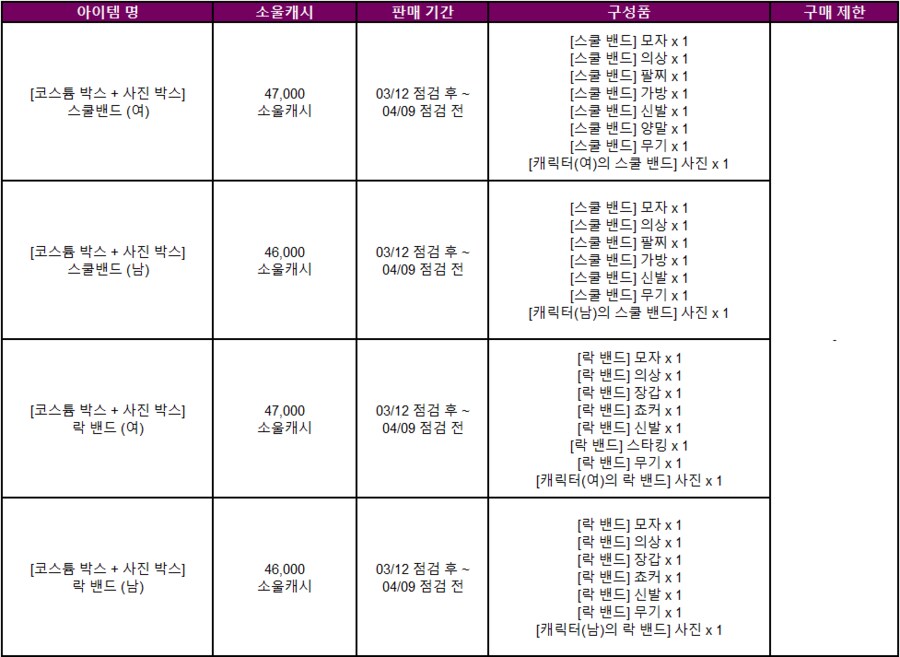 | 아이템 명 | 소울캐시 | 판매 기간 | 구성품 | 구매 제한 |
|---|---|---|---|---|
| [코스튬 박스 + 사진 박스] 스쿨밴드 (여) | 47,000 소울캐시 | 03/12 점검 후 ~ 04/09 점검 전 | [스쿨 밴드] 모자 x 1 [스쿨 밴드] 의상 x 1 [스쿨 밴드] 팔찌 x 1 [스쿨 밴드] 가방 x 1 [스쿨 밴드] 신발 x 1 [스쿨 밴드] 양말 x 1 [스쿨 밴드] 무기 x 1 [캐릭터(여)의 스쿨 밴드] 사진 x 1 | - |
| [코스튬 박스 + 사진 박스] 스쿨밴드 (남) | 46,000 소울캐시 | 03/12 점검 후 ~ 04/09 점검 전 | [스쿨 밴드] 모자 x 1 [스쿨 밴드] 의상 x 1 [스쿨 밴드] 팔찌 x 1 [스쿨 밴드] 가방 x 1 [스쿨 밴드] 신발 x 1 [스쿨 밴드] 무기 x 1 [캐릭터(남)의 스쿨 밴드] 사진 x 1 | |
| [코스튬 박스 + 사진 박스] 락 밴드 (여) | 47,000 소울캐시 | 03/12 점검 후 ~ 04/09 점검 전 | [락 밴드] 모자 x 1 [락 밴드] 의상 x 1 [락 밴드] 장갑 x 1 [락 밴드] 쵸커 x 1 [락 밴드] 신발 x 1 [락 밴드] 스타킹 x 1 [락 밴드] 무기 x 1 [캐릭터(여)의 락 밴드] 사진 x 1 | |
| [코스튬 박스 + 사진 박스] 락 밴드 (남) | 46,000 소울캐시 | 03/12 점검 후 ~ 04/09 점검 전 | [락 밴드] 모자 x 1 [락 밴드] 의상 x 1 [락 밴드] 장갑 x 1 [락 밴드] 쵸커 x 1 [락 밴드] 신발 x 1 [락 밴드] 무기 x 1 [캐릭터(남)의 락 밴드] 사진 x 1 | |